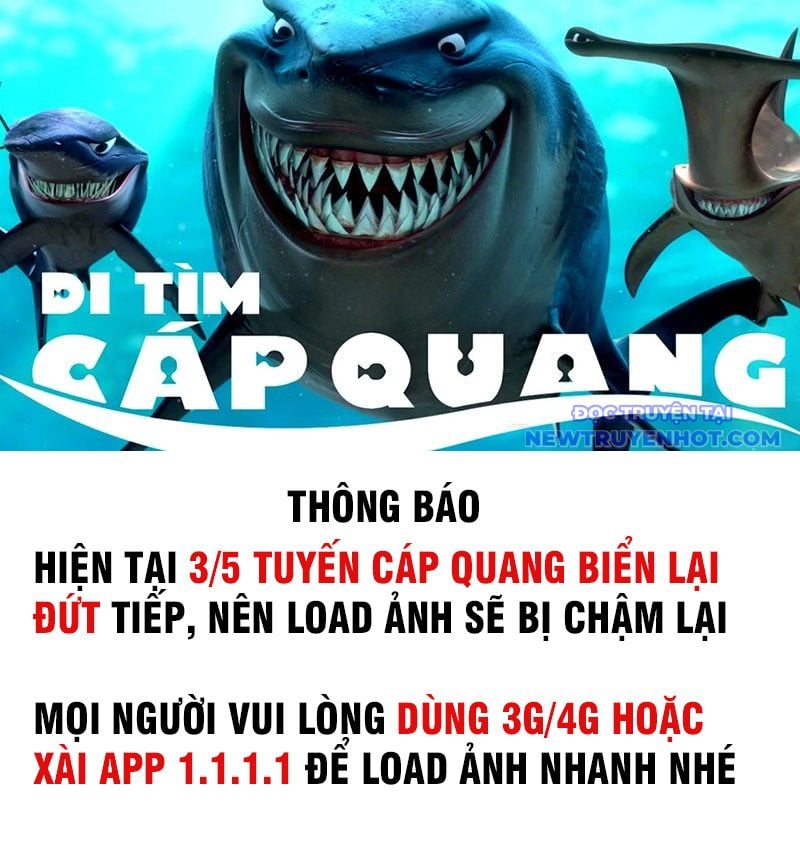 ĐI TÌM
CÁP QUANG

ĐỌC TRUYỆN TẠI
NEWTRUYENHOT.COM

THÔNG BÁO

HIỆN TẠI 3/5 TUYẾN CÁP QUANG BIỂN LẠI ĐỨT TIẾP, NÊN LOAD ẢNH SẼ BỊ CHẬM LẠI

MỌI NGƯỜI VUI LÒNG DÙNG 3G/4G HOẶC XÀI APP 1.1.1.1 ĐỂ LOAD ẢNH NHANH NHÉ